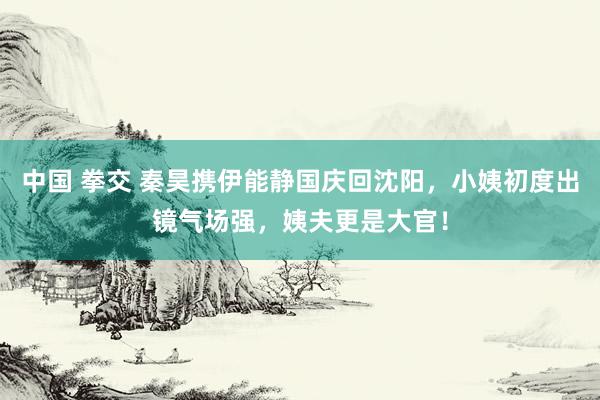 中国 拳交 秦昊携伊能静国庆回沈阳，小姨初度出镜气场强，姨夫更是大官！